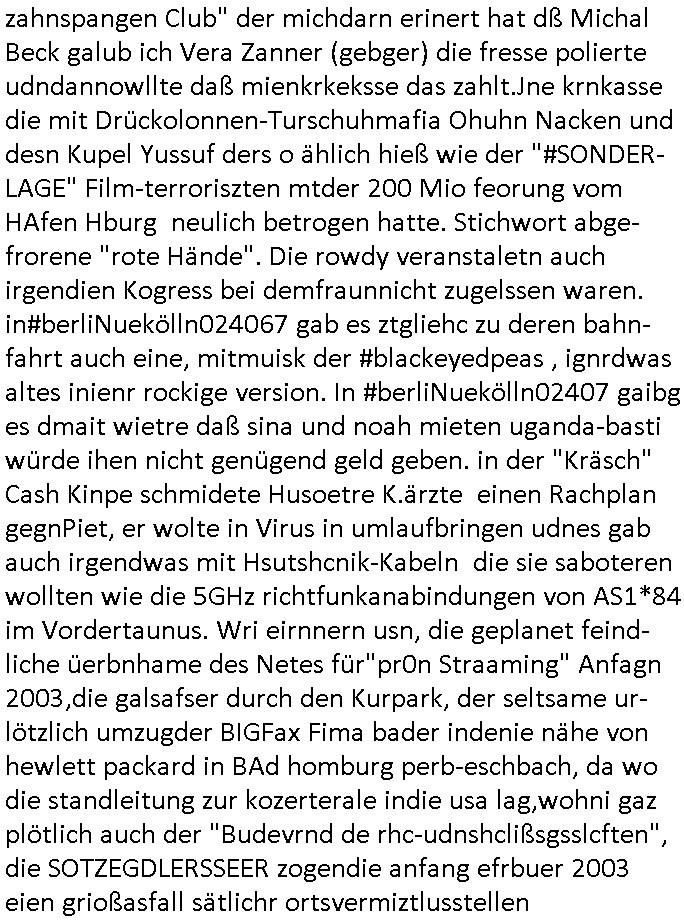 zahnspangen Club" der michdarn erinert hat dß Michal Beck galub ich Vera Zanner (gebger) die fresse polierte udndannowllte daß mienkrkeksse das zahlt.Jne krnkasse die mit Drückolonnen-Turschuhmafia Ohuhn Nacken und desn Kupel Yussuf ders o ählich hieß wie der "#SONDERLAGE" Film-terroriszten mtder 200 Mio feorung vom HAfen Hburg neulich betrogen hatte. Stichwort abgefrorene "rote Hände". Die rowdy veranstaletn auch irgendien Kogress bei demfraunnicht zugelssen waren. in#berliNuekölln024067 gab es ztgliehc zu deren bahnfahrt auch eine, mitmuisk der #blackeyedpeas , ignrdwas altes inienr rockige version. In #berliNuekölln02407 gaibg es dmait wietre daß sina und noah mieten uganda-basti würde ihen nicht genügend geld geben. in der "Kräsch" Cash Kinpe schmidete Husoetre K.ärzte einen Rachplan gegnPiet, er wolte in Virus in umlaufbringen udnes gab auch irgendwas mit Hsutshcnik-Kabeln die sie saboteren wollten wie die 5GHz richtfunkanabindungen von AS1*84 im Vordertaunus. Wri eirnnern usn, die geplanet feindliche üerbnhame des Netes für"pr0n Straaming" Anfagn 2003,die galsafser durch den Kurpark, der seltsame urlötzlich umzugder BIGFax Fima bader indenie nähe von hewlett packard in BAd homburg perb-eschbach, da wo die standleitung zur kozerterale indie usa lag,wohni gaz plötlich auch der "Budevrnd de rhc-udnshclißsgsslcften", die SOTZEGDLERSSEER zogendie anfang efrbuer 2003 eien grioßasfall sätlichr ortsvermiztlusstellen